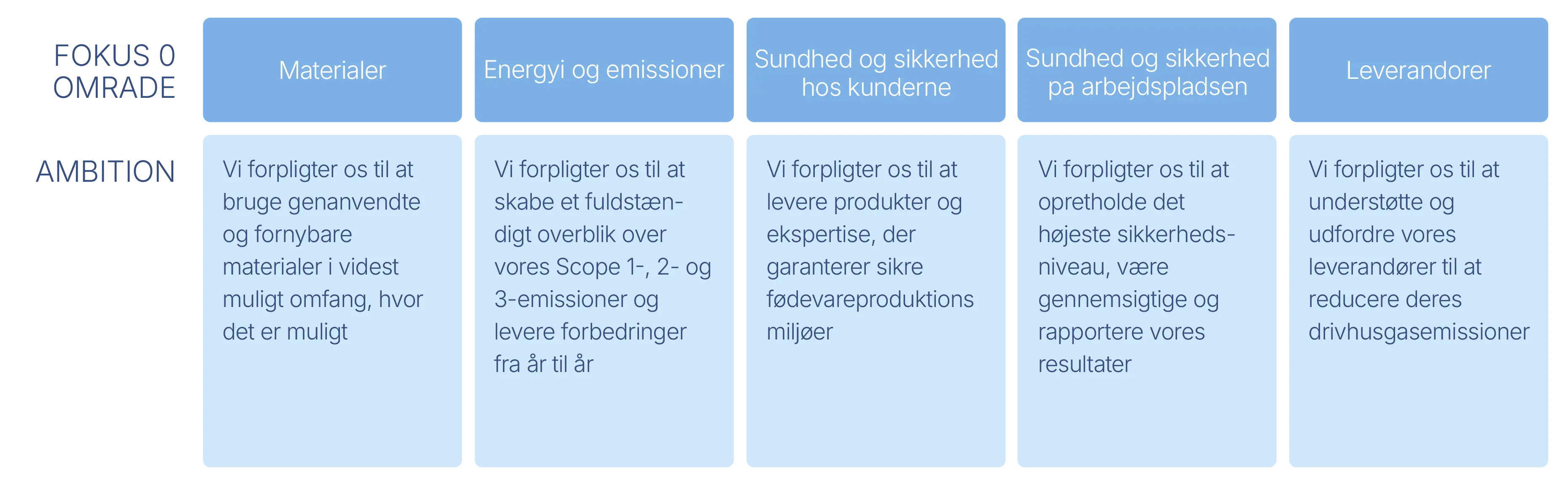 | FOKUS 0 OMRADE | Materialer | Energyi og emissioner | Sundhed og sikkerhed hos kunderne | Sundhed og sikkerhed pa arbejdspladsen | Leverandorer |
|---|---|---|---|---|---|
| AMBITION | Vi forpligter os til at bruge genanvendte og fornybare materialer i videst muligt omfang, hvor det er muligt | Vi forpligter os til at skabe et fuldstændigt overblik over vores Scope 1-, 2- og 3-emissioner og levere forbedringer fra år til år | Vi forpligter os til at levere produkter og ekspertise, der garanterer sikre fødevareproduktions miljøer | Vi forpligter os til at opretholde det højeste sikkerhedsniveau, være gennemsigtige og rapportere vores resultater | Vi forpligter os til at understøtte og udfordre vores leverandører til at reducere deres drivhusgasemissioner |